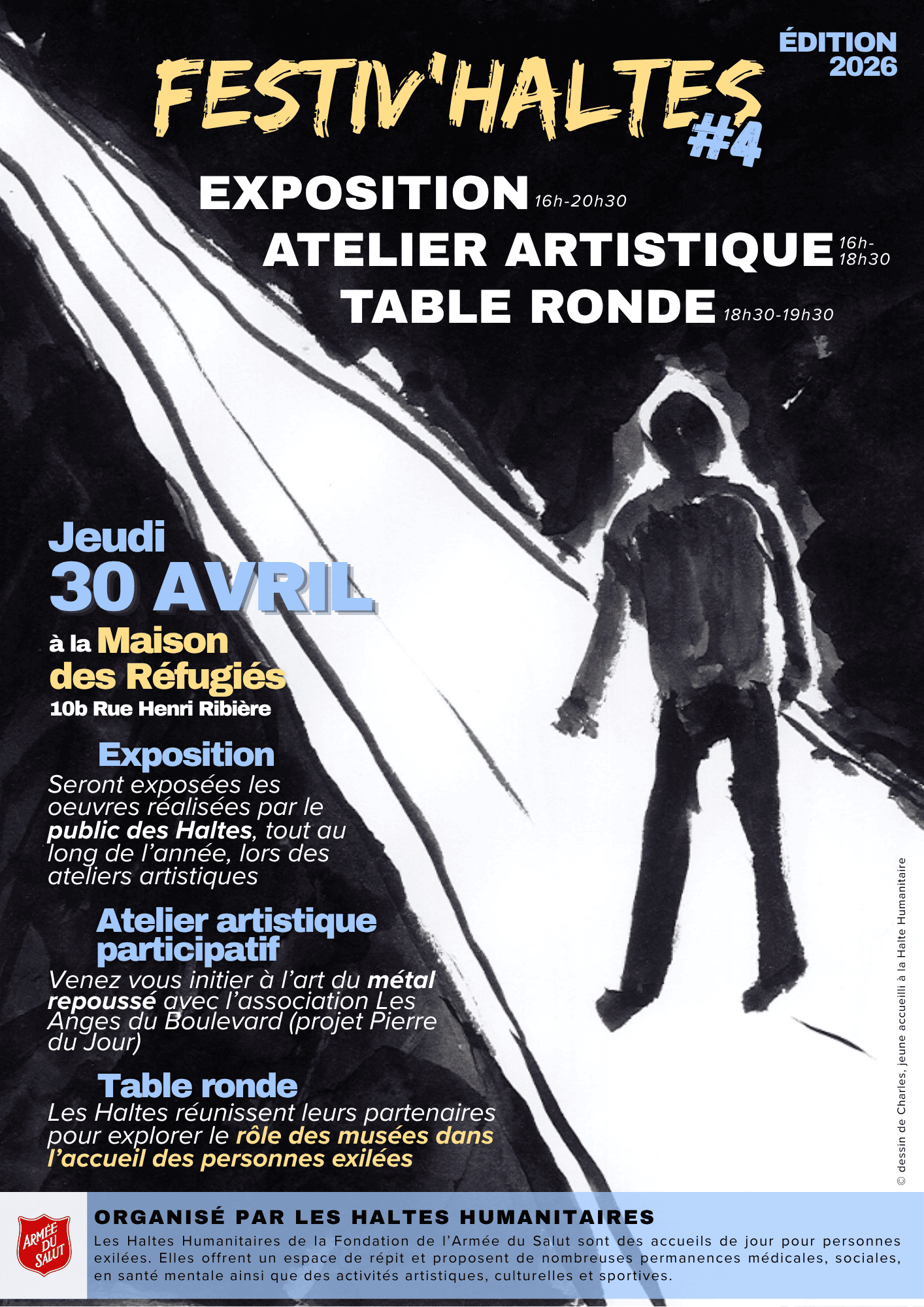 ÉDITION 2026

FESTIV'HALTES #4

EXPOSITION 16h-20h30
ATELIER ARTISTIQUE 16h-18h30
TABLE RONDE 18h30-19h30

Jeudi
30 AVRIL
à la Maison des Réfugiés
10b Rue Henri Ribière

Exposition
Seront exposées les oeuvres réalisées par le public des Haltes, tout au long de l'année, lors des ateliers artistiques

Atelier artistique participatif
Venez vous initier à l'art du métal repoussé avec l'association Les Anges du Boulevard (projet Pierre du Jour)

Table ronde
Les Haltes réunissent leurs partenaires pour explorer le rôle des musées dans l'accueil des personnes exilées

© dessin de Charles, jeune accueilli à la Halte Humanitaire

ARMÉE DU SALUT

ORGANISÉ PAR LES HALTES HUMANITAIRES
Les Haltes Humanitaires de la Fondation de l'Armée du Salut sont des accueils de jour pour personnes exilées. Elles offrent un espace de répit et proposent de nombreuses permanences médicales, sociales, en santé mentale ainsi que des activités artistiques, culturelles et sportives.